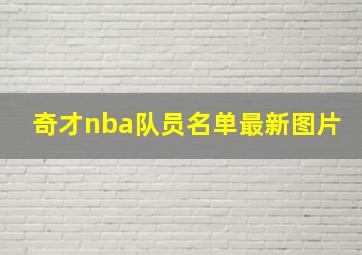 奇才nba队员名单最新图片